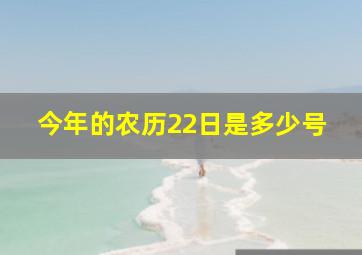 今年的农历22日是多少号